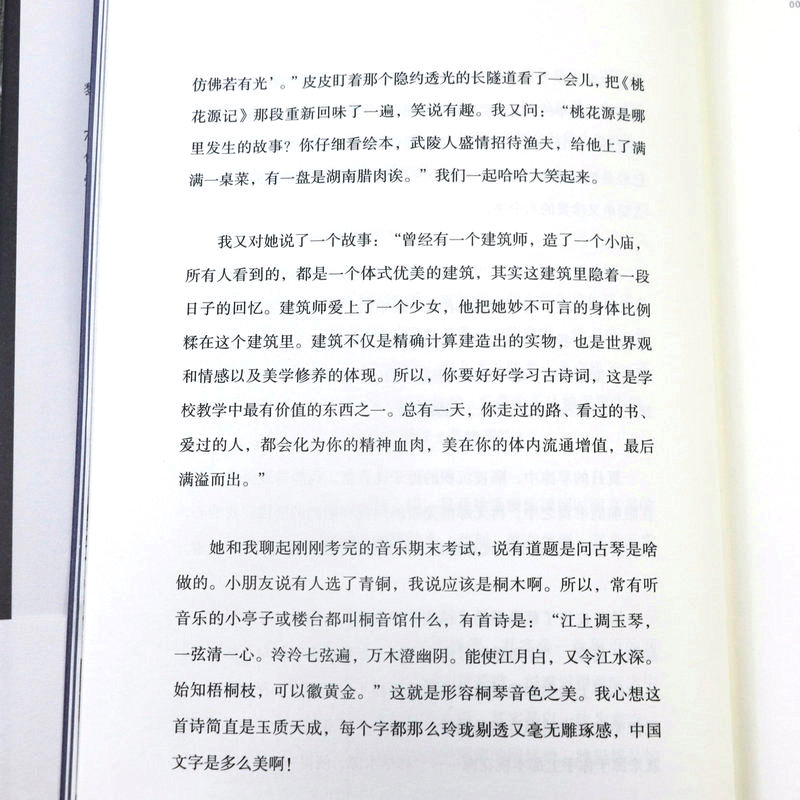 仿佛若有光’。”皮皮盯着那个隐约透光的长隧道看了一会儿，把《桃花源记》那段重新回味了一遍，笑说有趣。我又问：“桃花源是哪里发生的故事？你仔细看绘本，武陵人盛情招待渔夫，给他上了满满一桌菜，有一盘是湖南腊肉诶。”我们一起哈哈大笑起来。

我又对她说了一个故事：“曾经有一个建筑师，造了一个小庙，所有人看到的，都是一个体式优美的建筑，其实这建筑里隐着一段日子的回忆。建筑师爱上了一个少女，他把她妙不可言的身体比例糅在这个建筑里。建筑不仅是精确计算建造出的实物，也是世界观和情感以及美学修养的体现。所以，你要好好学习古诗词，这是学校教学中最有价值的东西之一。总有一天，你走过的路、看过的书、爱过的人，都会化为你的精神血肉，美在你的体内流通增值，最后满溢而出。”

她和我聊起刚刚考完的音乐期末考试，说有道题是问古琴是啥做的。小朋友说有人选了青铜，我说应该是桐木啊。所以，常有听音乐的小亭子或楼台都叫桐音馆什么，有首诗是：“江上调玉琴，一弦清一心。泠泠七弦遍，万木澄幽阴。能使江月白，又令江水深。始知梧桐枝，可以徽黄金。”这就是形容桐琴音色之美。我心想这首诗简直是玉质天成，每个字都那么玲珑剔透又毫无雕琢感，中国文字是多么美啊！